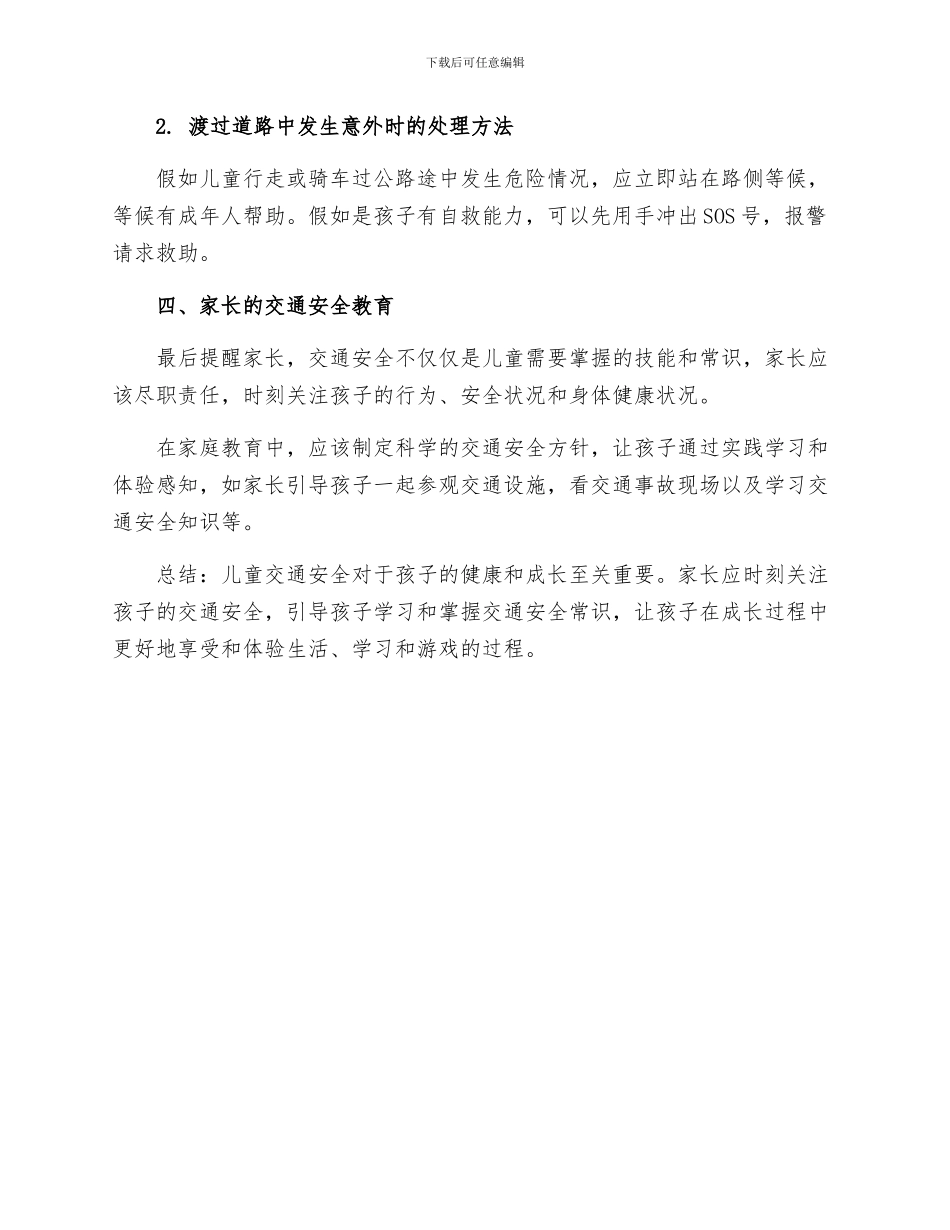 下载后可任意编辑

2. 渡过道路中发生意外时的处理方法

假如儿童行走或骑车过公路途中发生危险情况，应立即站在路侧等候，等候有成年人帮助。假如是孩子有自救能力，可以先用手冲出SOS号，报警请求救助。

四、家长的交通安全教育

最后提醒家长，交通安全不仅仅是儿童需要掌握的技能和常识，家长应该尽职责任，时刻关注孩子的行为、安全状况和身体健康状况。

在家庭教育中，应该制定科学的交通安全方针，让孩子通过实践学习和体验感知，如家长引导孩子一起参观交通设施，看交通事故现场以及学习交通安全知识等。

总结：儿童交通安全对于孩子的健康和成长至关重要。家长应时刻关注孩子的交通安全，引导孩子学习和掌握交通安全常识，让孩子在成长过程中更好地享受和体验生活、学习和游戏的过程。